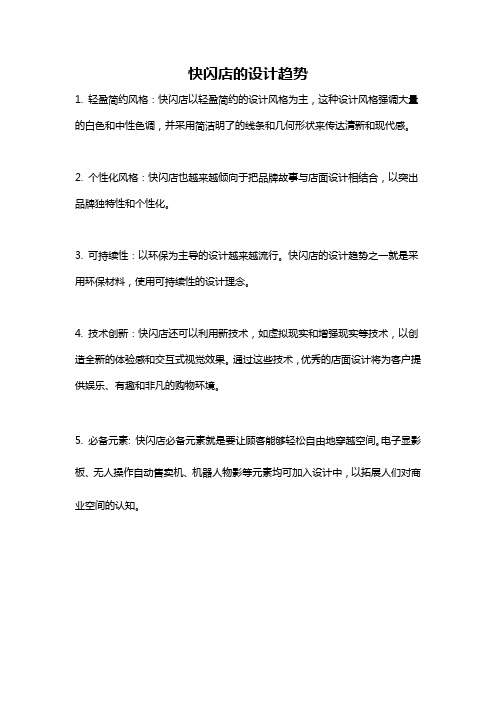 快闪店的设计趋势

1. 轻盈简约风格：快闪店以轻盈简约的设计风格为主，这种设计风格强调大量的白色和中性色调，并采用简洁明了的线条和几何形状来传达清新和现代感。

2. 个性化风格：快闪店也越来越倾向于把品牌故事与店面设计相结合，以突出品牌独特性和个性化。

3. 可持续性：以环保为主导的设计越来越流行。快闪店的设计趋势之一就是采用环保材料，使用可持续性的设计理念。

4. 技术创新：快闪店还可以利用新技术，如虚拟现实和增强现实等技术，以创造全新的体验感和交互式视觉效果。通过这些技术，优秀的店面设计将为客户提供娱乐、有趣和非凡的购物环境。

5. 必备元素: 快闪店必备元素就是要让顾客能够轻松自由地穿越空间。电子显影板、无人操作自动售卖机、机器人物影等元素均可加入设计中，以拓展人们对商业空间的认知。